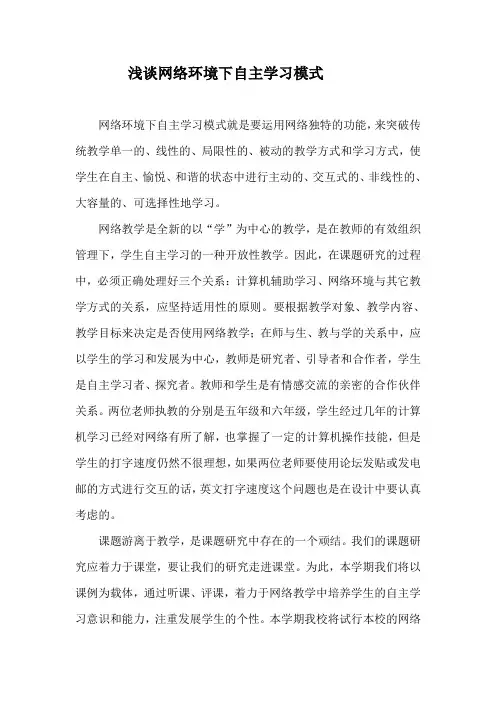 浅谈网络环境下自主学习模式

网络环境下自主学习模式就是要运用网络独特的功能，来突破传统教学单一的、线性的、局限性的、被动的教学方式和学习方式，使学生在自主、愉悦、和谐的状态中进行主动的、交互式的、非线性的、大容量的、可选择性地学习。

网络教学是全新的以“学”为中心的教学，是在教师的有效组织管理下，学生自主学习的一种开放性教学。因此，在课题研究的过程中，必须正确处理好三个关系：计算机辅助学习、网络环境与其它教学方式的关系，应坚持适用性的原则。要根据教学对象、教学内容、教学目标来决定是否使用网络教学；在师与生、教与学的关系中，应以学生的学习和发展为中心，教师是研究者、引导者和合作者，学生是自主学习者、探究者。教师和学生是有情感交流的亲密的合作伙伴关系。两位老师执教的分别是五年级和六年级，学生经过几年的计算机学习已经对网络有所了解，也掌握了一定的计算机操作技能，但是学生的打字速度仍然不很理想，如果两位老师要使用论坛发贴或发电邮的方式进行交互的话，英文打字速度这个问题也是在设计中要认真考虑的。

课题游离于教学，是课题研究中存在的一个顽结。我们的课题研究应着力于课堂，要让我们的研究走进课堂。为此，本学期我们将以课例为载体，通过听课、评课，着力于网络教学中培养学生的自主学习意识和能力，注重发展学生的个性。本学期我校将试行本校的网络